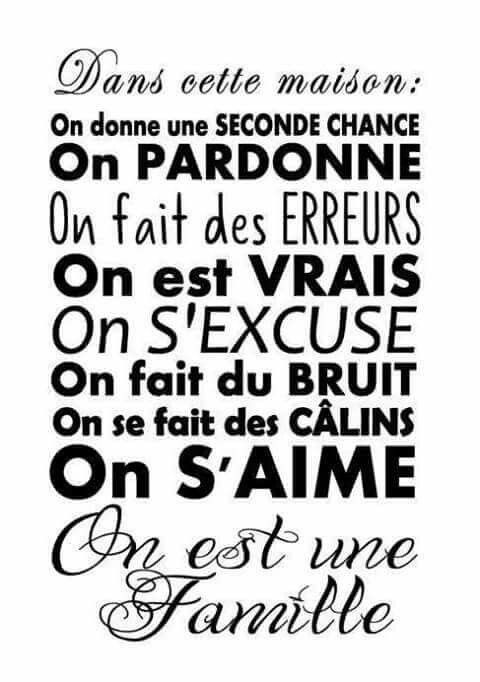 Dans cette maison:
On donne une SECONDE CHANCE
On PARDONNE
On fait des ERREURS
On est VRAIS
On S'EXCUSE
On fait du BRUIT
On se fait des CÂLINS
On S'AIME
On est une Famille